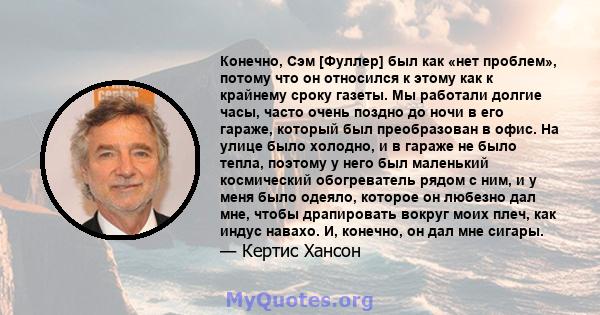 Конечно, Сэм [Фуллер] был как «нет проблем», потому что он относился к этому как к крайнему сроку газеты. Мы работали долгие часы, часто очень поздно до ночи в его гараже, который был преобразован в офис. На улице было холодно, и в гараже не было тепла, поэтому у него был маленький космический обогреватель рядом с ним, и у меня было одеяло, которое он любезно дал мне, чтобы драпировать вокруг моих плеч, как индус навахо. И, конечно, он дал мне сигары.
— Кертис Хансон

MyQuotes.org